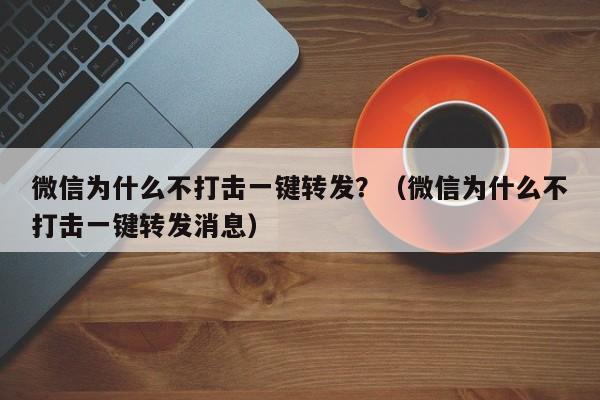 微信为什么不打击一键转发？（微信为什么不打击一键转发消息）